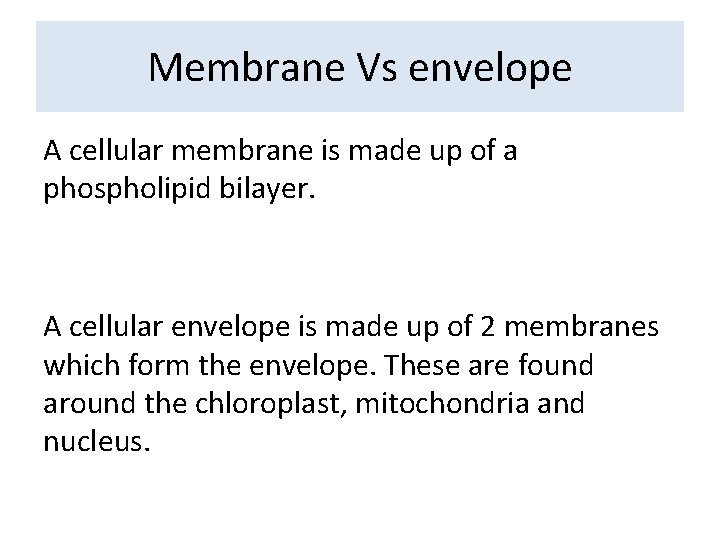 Membrane Vs envelope

A cellular membrane is made up of a phospholipid bilayer.

A cellular envelope is made up of 2 membranes which form the envelope. These are found around the chloroplast, mitochondria and nucleus.